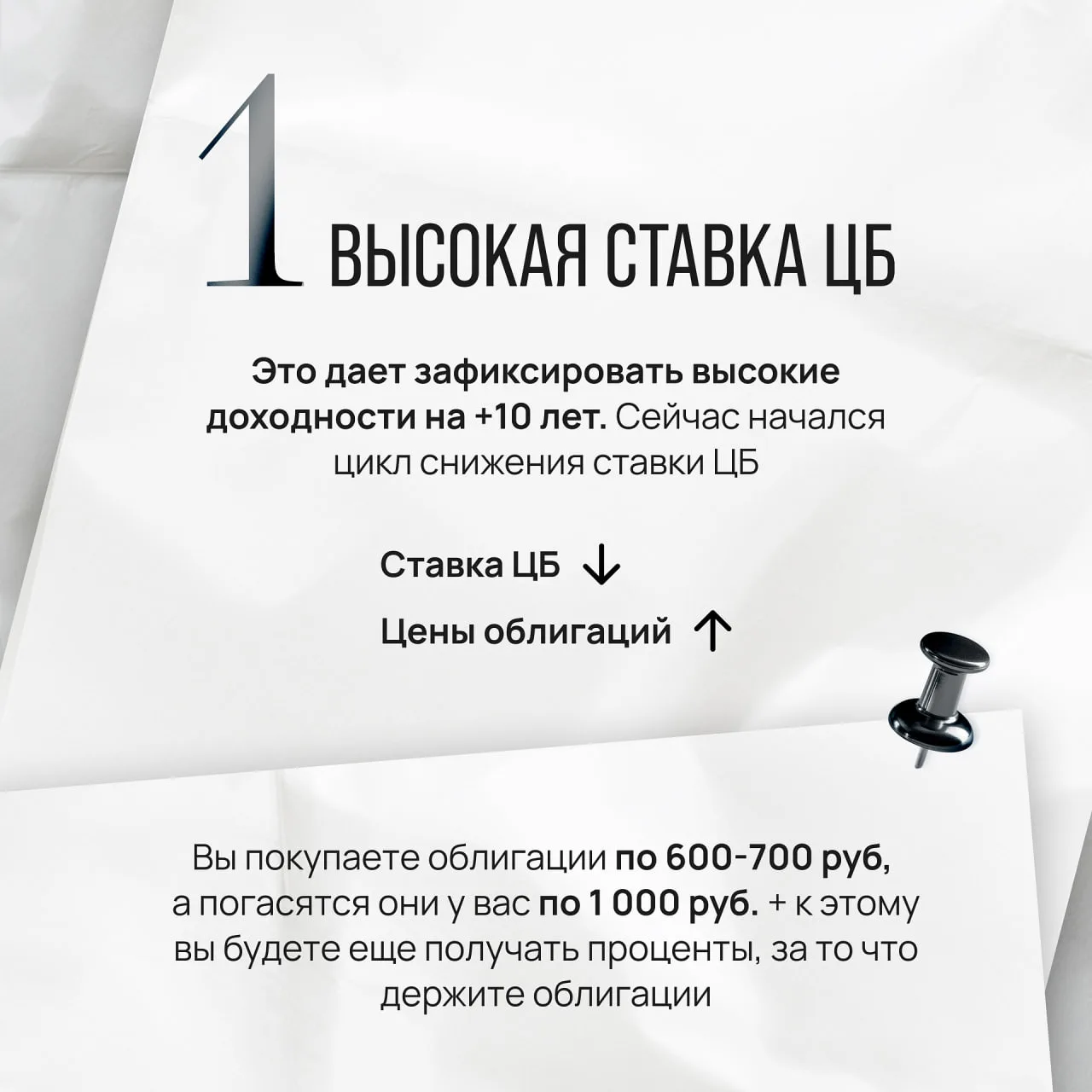 1 ВЫСОКАЯ СТАВКА ЦБ

Это дает зафиксировать высокие доходности на +10 лет. Сейчас начался цикл снижения ставки ЦБ

Ставка ЦБ ↓

Цены облигаций ↑

Вы покупаете облигации по 600-700 руб, а погасятся они у вас по 1 000 руб. + к этому вы будете еще получать проценты, за то что держите облигации